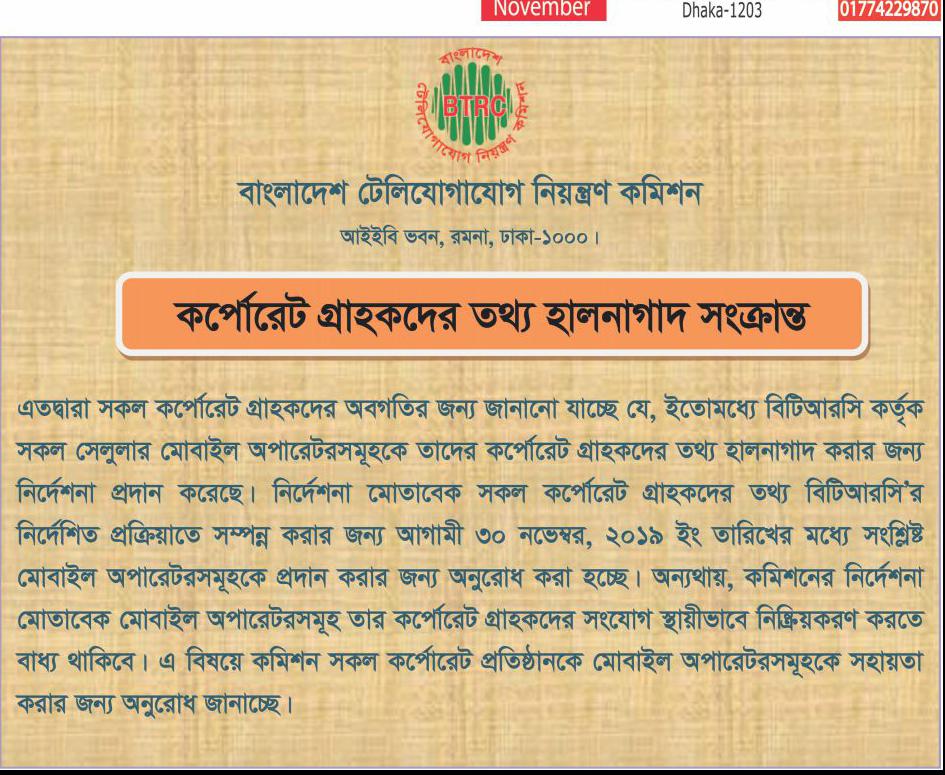 November Dhaka-1203 01774229870

বাংলাদেশ টেলিযোগাযোগ নিয়ন্ত্রণ কমিশন
BTRC

বাংলাদেশ টেলিযোগাযোগ নিয়ন্ত্রণ কমিশন
আইইবি ভবন, রমনা, ঢাকা-১০০০।

কর্পোরেট গ্রাহকদের তথ্য হালনাগাদ সংক্রান্ত

এতদ্বারা সকল কর্পোরেট গ্রাহকদের অবগতির জন্য জানানো যাচ্ছে যে, ইতোমধ্যে বিটিআরসি কর্তৃক সকল সেলুলার মোবাইল অপারেটরসমূহকে তাদের কর্পোরেট গ্রাহকদের তথ্য হালনাগাদ করার জন্য নির্দেশনা প্রদান করেছে। নির্দেশনা মোতাবেক সকল কর্পোরেট গ্রাহকদের তথ্য বিটিআরসি'র নির্দেশিত প্রক্রিয়াতে সম্পন্ন করার জন্য আগামী ৩০ নভেম্বর, ২০১৯ ইং তারিখের মধ্যে সংশ্লিষ্ট মোবাইল অপারেটরসমূহকে প্রদান করার জন্য অনুরোধ করা হচ্ছে। অন্যথায়, কমিশনের নির্দেশনা মোতাবেক মোবাইল অপারেটরসমূহ তার কর্পোরেট গ্রাহকদের সংযোগ স্থায়ীভাবে নিষ্ক্রিয়করণ করতে বাধ্য থাকিবে। এ বিষয়ে কমিশন সকল কর্পোরেট প্রতিষ্ঠানকে মোবাইল অপারেটরসমূহকে সহায়তা করার জন্য অনুরোধ জানাচ্ছে।